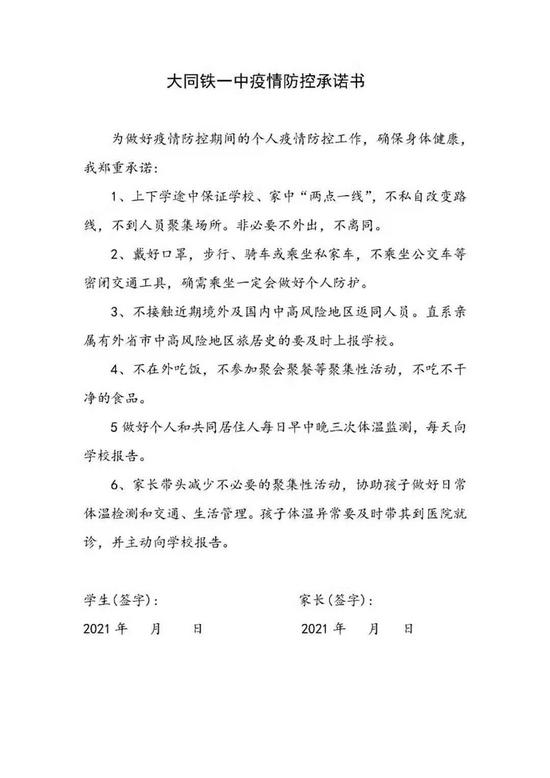 大同铁一中疫情防控承诺书

为做好疫情防控期间的个人疫情防控工作，确保身体健康，我郑重承诺：

1、上下学途中保证学校、家中“两点一线”，不私自改变路线，不到人员聚集场所。非必要不外出，不离同。

2、戴好口罩，步行、骑车或乘坐私家车，不乘坐公交车等密闭交通工具，确需乘坐一定会做好个人防护。

3、不接触近期境外及国内中高风险地区返同人员。直系亲属有外省市中高风险地区旅居史的要及时上报学校。

4、不在外吃饭，不参加聚会聚餐等聚集性活动，不吃不干净的食品。

5 做好个人和共同居住人每日早中晚三次体温监测，每天向学校报告。

6、家长带头减少不必要的聚集性活动，协助孩子做好日常体温检测和交通、生活管理。孩子体温异常要及时带其到医院就诊，并主动向学校报告。

学生(签字)：

2021 年 月 日

家长(签字)：

2021 年 月 日